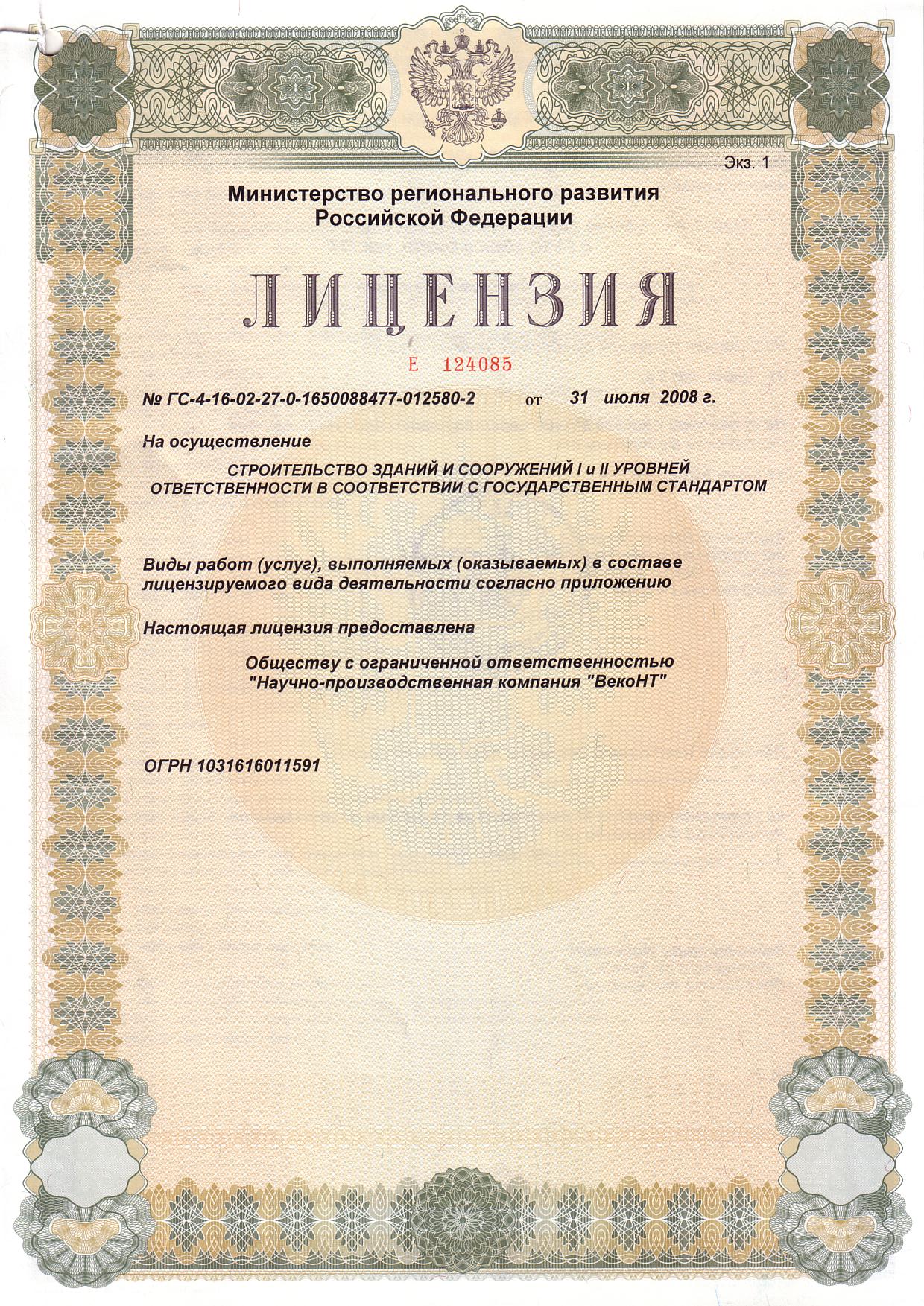 Экз. 1

Министерство регионального развития Российской Федерации

ЛИЦЕНЗИЯ

Е 124085

№ ГС-4-16-02-27-0-1650088477-012580-2 от 31 июля 2008 г.

На осуществление

СТРОИТЕЛЬСТВО ЗДАНИЙ И СООРУЖЕНИЙ I и II УРОВНЕЙ ОТВЕТСТВЕННОСТИ В СООТВЕТСТВИИ С ГОСУДАРСТВЕННЫМ СТАНДАРТОМ

Виды работ (услуг), выполняемых (оказываемых) в составе лицензируемого вида деятельности согласно приложению

Настоящая лицензия предоставлена

Обществу с ограниченной ответственностью "Научно-производственная компания "ВекоНТ"

ОГРН 1031616011591